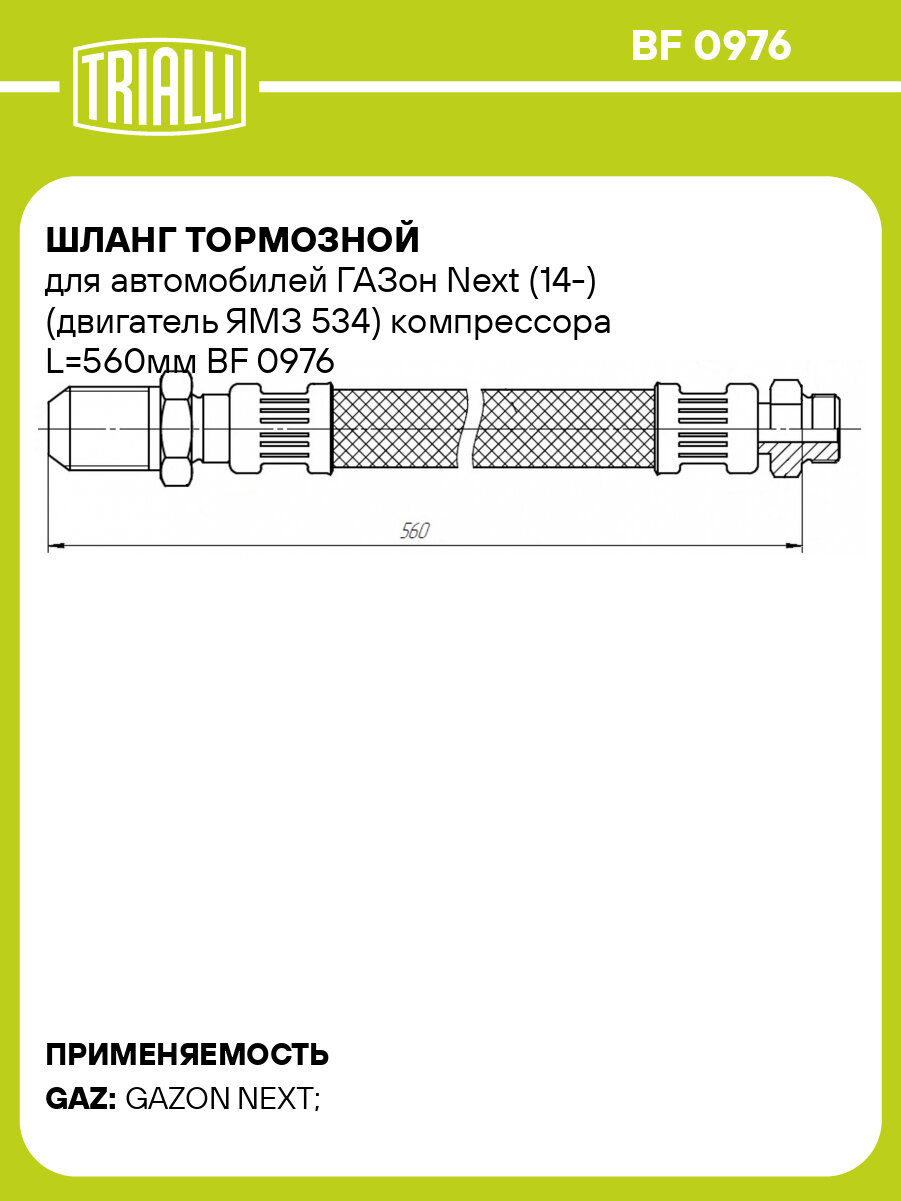 TRIALLI

BF 0976

ШЛАНГ ТОРМОЗНОЙ
для автомобилей ГАЗон Next (14-) (двигатель ЯМЗ 534) компрессора L=560мм BF 0976

560

ПРИМЕНЯЕМОСТЬ
GAZ: GAZON NEXT;